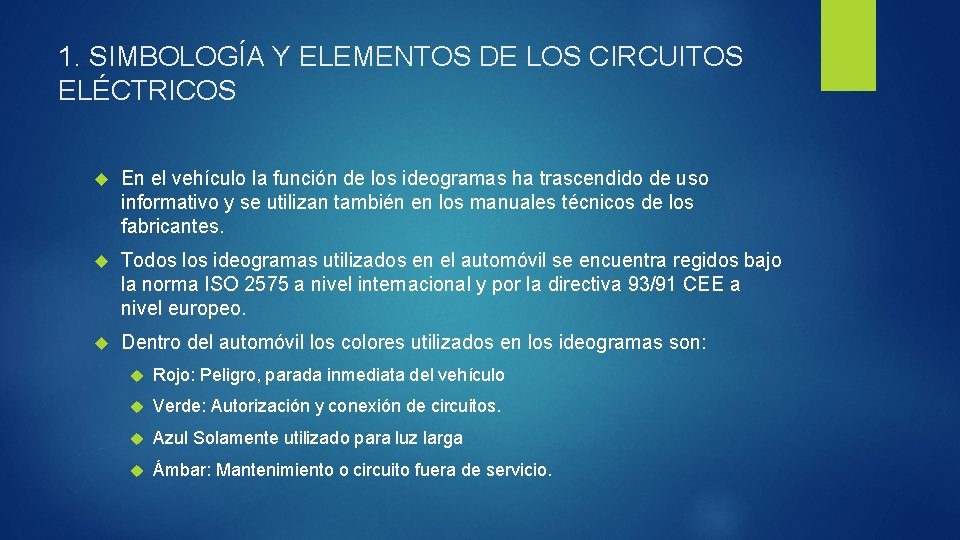 1. SIMBOLOGÍA Y ELEMENTOS DE LOS CIRCUITOS ELÉCTRICOS

En el vehículo la función de los ideogramas ha trascendido de uso informativo y se utilizan también en los manuales técnicos de los fabricantes.

Todos los ideogramas utilizados en el automóvil se encuentra regidos bajo la norma ISO 2575 a nivel internacional y por la directiva 93/91 CEE a nivel europeo.

Dentro del automóvil los colores utilizados en los ideogramas son:

Rojo: Peligro, parada inmediata del vehículo

Verde: Autorización y conexión de circuitos.

Azul Solamente utilizado para luz larga

Ámbar: Mantenimiento o circuito fuera de servicio.